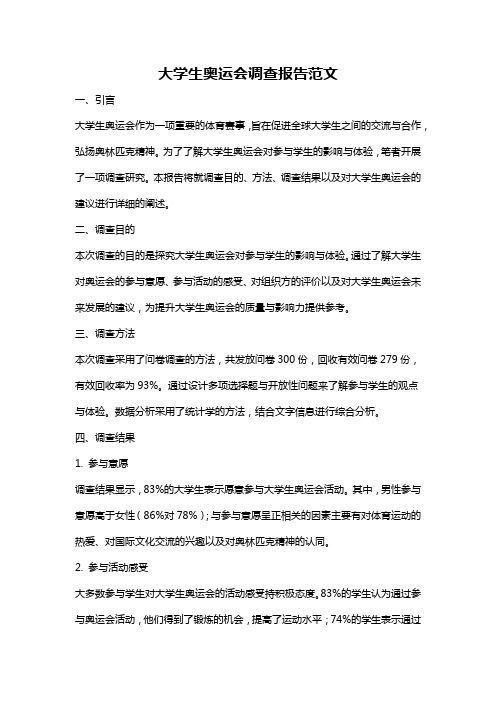 大学生奥运会调查报告范文

一、引言

大学生奥运会作为一项重要的体育赛事，旨在促进全球大学生之间的交流与合作，弘扬奥林匹克精神。为了了解大学生奥运会对参与学生的影响与体验，笔者开展了一项调查研究。本报告将就调查目的、方法、调查结果以及对大学生奥运会的建议进行详细的阐述。

二、调查目的

本次调查的目的是探究大学生奥运会对参与学生的影响与体验。通过了解大学生对奥运会的参与意愿、参与活动的感受、对组织方的评价以及对大学生奥运会未来发展的建议，为提升大学生奥运会的质量与影响力提供参考。

三、调查方法

本次调查采用了问卷调查的方法，共发放问卷 300 份，回收有效问卷 279 份，有效回收率为 93%。通过设计多项选择题与开放性问题来了解参与学生的观点与体验。数据分析采用了统计学的方法，结合文字信息进行综合分析。

四、调查结果

1. 参与意愿

调查结果显示，83%的大学生表示愿意参与大学生奥运会活动。其中，男性参与意愿高于女性（86%对 78%）；与参与意愿呈正相关的因素主要有对体育运动的热爱、对国际文化交流的兴趣以及对奥林匹克精神的认同。

2. 参与活动感受

大多数参与学生对大学生奥运会的活动感受持积极态度。83%的学生认为通过参与奥运会活动，他们得到了锻炼的机会，提高了运动水平；74%的学生表示通过